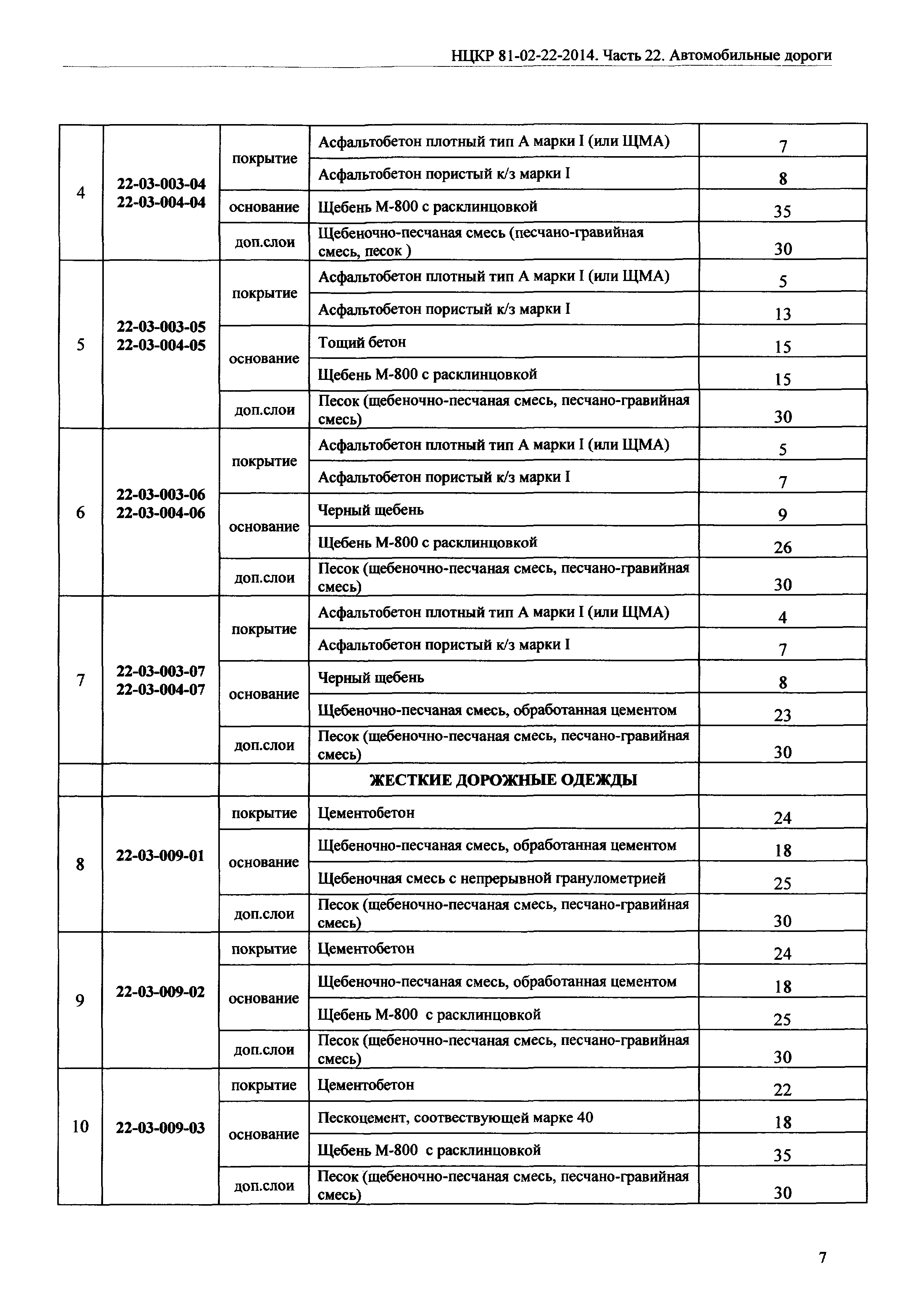 НЦКР 81-02-22-2014. Часть 22. Автомобильные дороги

| | | | | |
|---|---|---|---|---|
| 4 | 22-03-003-04 22-03-004-04 | покрытие | Асфальтобетон плотный тип А марки I (или ЩМА) | 7 |
| | | | Асфальтобетон пористый к/з марки I | 8 |
| | | основание | Щебень М-800 с расклинцовкой | 35 |
| | | доп.слои | Щебеночно-песчаная смесь (песчано-гравийная смесь, песок ) | 30 |
| 5 | 22-03-003-05 22-03-004-05 | покрытие | Асфальтобетон плотный тип А марки I (или ЩМА) | 5 |
| | | | Асфальтобетон пористый к/з марки I | 13 |
| | | основание | Тощий бетон | 15 |
| | | | Щебень М-800 с расклинцовкой | 15 |
| | | доп.слои | Песок (щебеночно-песчаная смесь, песчано-гравийная смесь) | 30 |
| 6 | 22-03-003-06 22-03-004-06 | покрытие | Асфальтобетон плотный тип А марки I (или ЩМА) | 5 |
| | | | Асфальтобетон пористый к/з марки I | 7 |
| | | основание | Черный щебень | 9 |
| | | | Щебень М-800 с расклинцовкой | 26 |
| | | доп.слои | Песок (щебеночно-песчаная смесь, песчано-гравийная смесь) | 30 |
| 7 | 22-03-003-07 22-03-004-07 | покрытие | Асфальтобетон плотный тип А марки I (или ЩМА) | 4 |
| | | | Асфальтобетон пористый к/з марки I | 7 |
| | | основание | Черный щебень | 8 |
| | | | Щебеночно-песчаная смесь, обработанная цементом | 23 |
| | | доп.слои | Песок (щебеночно-песчаная смесь, песчано-гравийная смесь) | 30 |
| | | | ЖЕСТКИЕ ДОРОЖНЫЕ ОДЕЖДЫ | |
| 8 | 22-03-009-01 | покрытие | Цементобетон | 24 |
| | | основание | Щебеночно-песчаная смесь, обработанная цементом | 18 |
| | | | Щебеночная смесь с непрерывной гранулометрией | 25 |
| | | доп.слои | Песок (щебеночно-песчаная смесь, песчано-гравийная смесь) | 30 |
| 9 | 22-03-009-02 | покрытие | Цементобетон | 24 |
| | | основание | Щебеночно-песчаная смесь, обработанная цементом | 18 |
| | | | Щебень М-800 с расклинцовкой | 25 |
| | | доп.слои | Песок (щебеночно-песчаная смесь, песчано-гравийная смесь) | 30 |
| 10 | 22-03-009-03 | покрытие | Цементобетон | 22 |
| | | основание | Пескоцемент, соотвествующей марке 40 | 18 |
| | | | Щебень М-800 с расклинцовкой | 35 |
| | | доп.слои | Песок (щебеночно-песчаная смесь, песчано-гравийная смесь) | 30 |

7